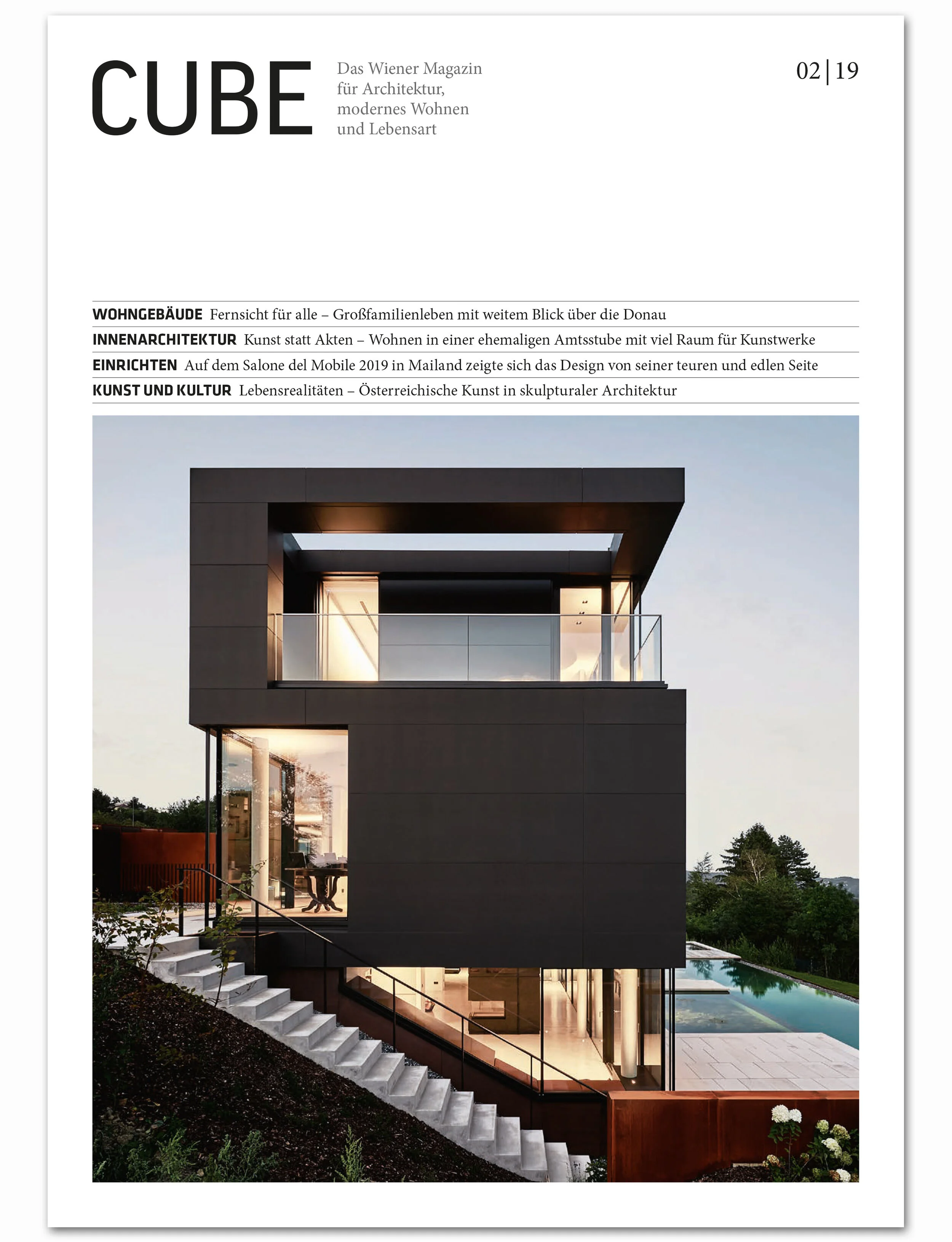 CUBE

Das Wiener Magazin für Architektur, modernes Wohnen und Lebensart

02 | 19

WOHNGEBÄUDE Fernsicht für alle – Großfamilienleben mit weitem Blick über die Donau

INNENARCHITEKTUR Kunst statt Akten – Wohnen in einer ehemaligen Amtsstube mit viel Raum für Kunstwerke

EINRICHTEN Auf dem Salone del Mobile 2019 in Mailand zeigte sich das Design von seiner teuren und edlen Seite

KUNST UND KULTUR Lebensrealitäten – Österreichische Kunst in skulpturaler Architektur